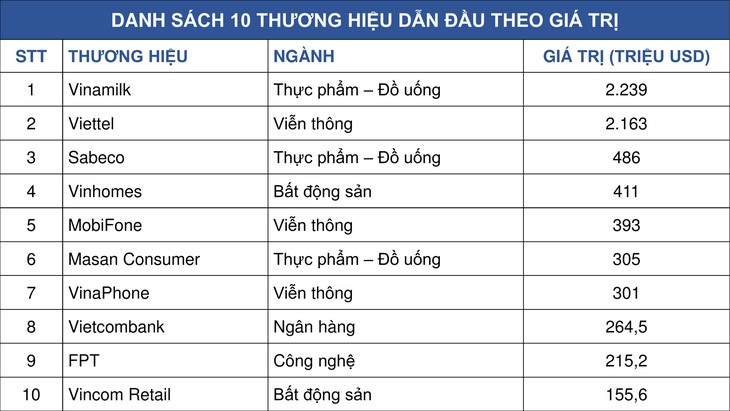 DANH SÁCH 10 THƯƠNG HIỆU DẪN ĐẦU THEO GIÁ TRỊ

| STT | THƯƠNG HIỆU | NGÀNH | GIÁ TRỊ (TRIỆU USD) |
|---|---|---|---|
| 1 | Vinamilk | Thực phẩm – Đồ uống | 2.239 |
| 2 | Viettel | Viễn thông | 2.163 |
| 3 | Sabeco | Thực phẩm – Đồ uống | 486 |
| 4 | Vinhomes | Bất động sản | 411 |
| 5 | MobiFone | Viễn thông | 393 |
| 6 | Masan Consumer | Thực phẩm – Đồ uống | 305 |
| 7 | VinaPhone | Viễn thông | 301 |
| 8 | Vietcombank | Ngân hàng | 264,5 |
| 9 | FPT | Công nghệ | 215,2 |
| 10 | Vincom Retail | Bất động sản | 155,6 |